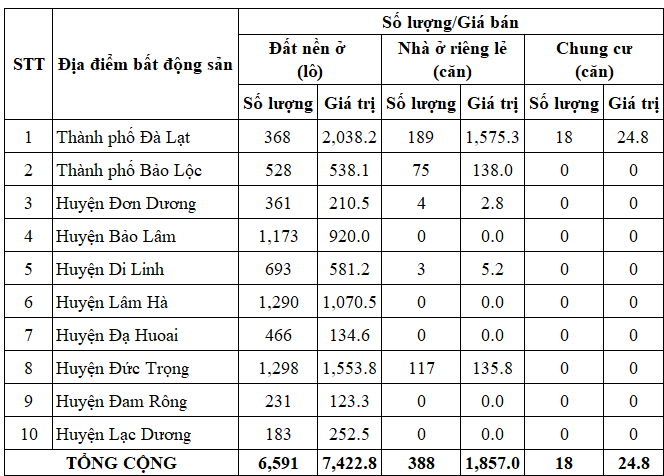 | STT | Địa điểm bất động sản | Số lượng/Giá bán | | | | | |
|---|---|---|---|---|---|---|---|
| | | Đất nền ở (lô) | | Nhà ở riêng lẻ (căn) | | Chung cư (căn) | |
| | | Số lượng | Giá trị | Số lượng | Giá trị | Số lượng | Giá trị |
| 1 | Thành phố Đà Lạt | 368 | 2,038.2 | 189 | 1,575.3 | 18 | 24.8 |
| 2 | Thành phố Bảo Lộc | 528 | 538.1 | 75 | 138.0 | 0 | 0 |
| 3 | Huyện Đơn Dương | 361 | 210.5 | 4 | 2.8 | 0 | 0 |
| 4 | Huyện Bảo Lâm | 1,173 | 920.0 | 0 | 0.0 | 0 | 0 |
| 5 | Huyện Di Linh | 693 | 581.2 | 3 | 5.2 | 0 | 0 |
| 6 | Huyện Lâm Hà | 1,290 | 1,070.5 | 0 | 0.0 | 0 | 0 |
| 7 | Huyện Đạ Huoai | 466 | 134.6 | 0 | 0.0 | 0 | 0 |
| 8 | Huyện Đức Trọng | 1,298 | 1,553.8 | 117 | 135.8 | 0 | 0 |
| 9 | Huyện Đam Rông | 231 | 123.3 | 0 | 0.0 | 0 | 0 |
| 10 | Huyện Lạc Dương | 183 | 252.5 | 0 | 0.0 | 0 | 0 |
| TỔNG CỘNG | | 6,591 | 7,422.8 | 388 | 1,857.0 | 18 | 24.8 |